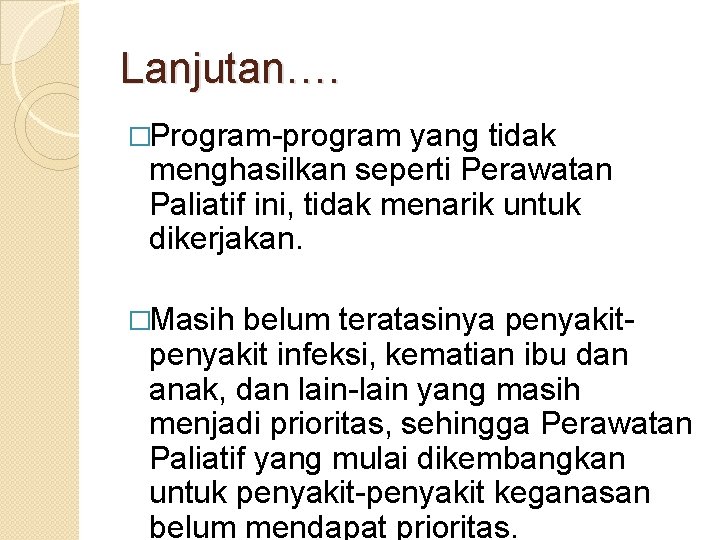 Lanjutan….

□Program-program yang tidak menghasilkan seperti Perawatan Paliatif ini, tidak menarik untuk dikerjakan.

□Masih belum teratasinya penyakit-penyakit infeksi, kematian ibu dan anak, dan lain-lain yang masih menjadi prioritas, sehingga Perawatan Paliatif yang mulai dikembangkan untuk penyakit-penyakit keganasan belum mendapat prioritas.